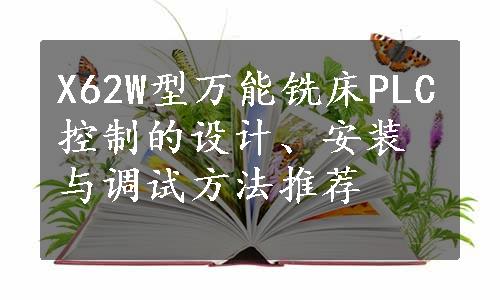 X62W型万能铣床PLC控制的设计、安装与调试方法推荐